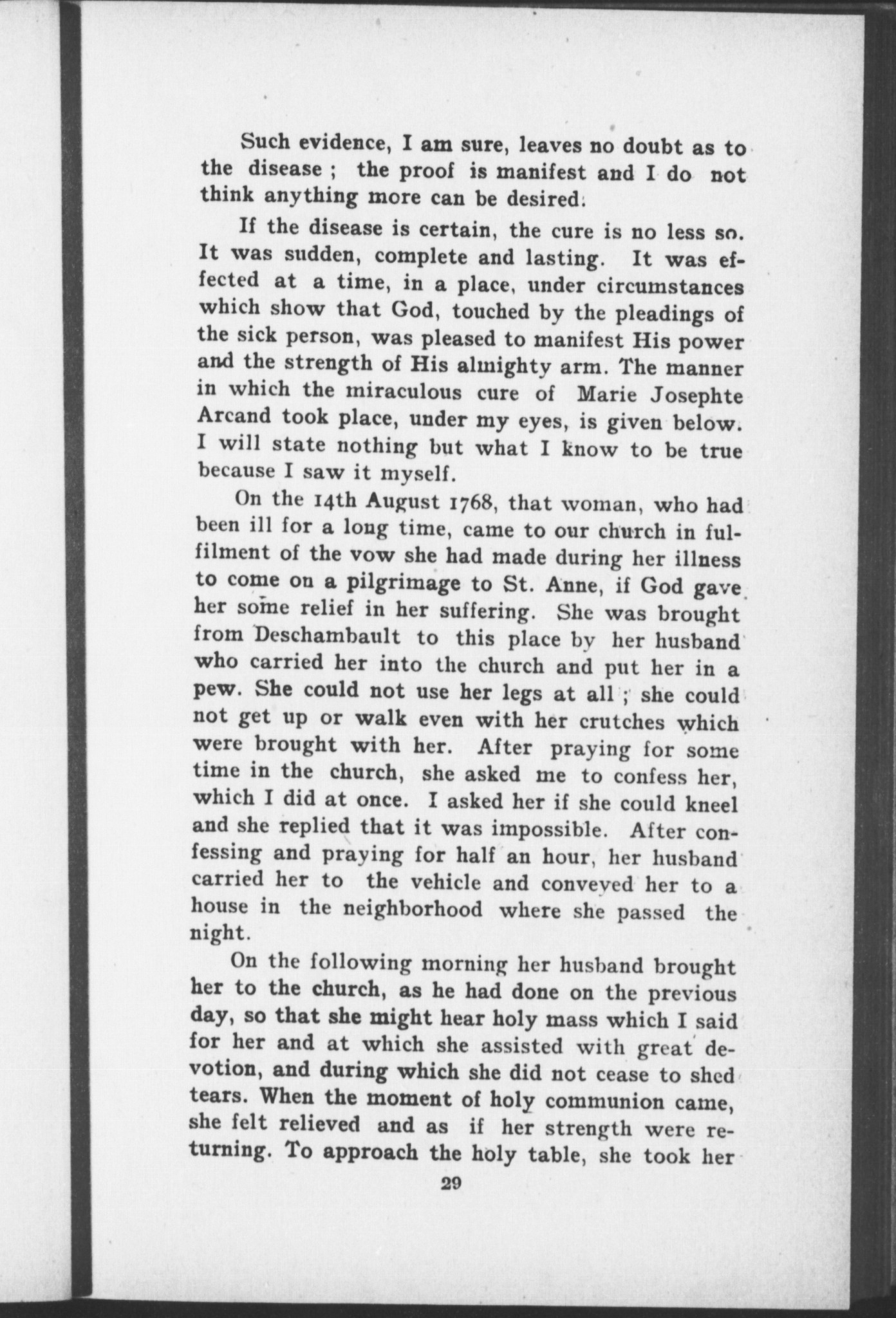 Such evidence, I am sure, leaves no doubt as to the disease ; the proof is manifest and I do not think anything more can be desired.

If the disease is certain, the cure is no less so. It was sudden, complete and lasting. It was effected at a time, in a place, under circumstances which show that God, touched by the pleadings of the sick person, was pleased to manifest His power and the strength of His almighty arm. The manner in which the miraculous cure of Marie Josephte Arcand took place, under my eyes, is given below. I will state nothing but what I know to be true because I saw it myself.

On the 14th August 1768, that woman, who had been ill for a long time, came to our church in fulfilment of the vow she had made during her illness to come on a pilgrimage to St. Anne, if God gave her some relief in her suffering. She was brought from Deschambault to this place by her husband who carried her into the church and put her in a pew. She could not use her legs at all ; she could not get up or walk even with her crutches which were brought with her. After praying for some time in the church, she asked me to confess her, which I did at once. I asked her if she could kneel and she replied that it was impossible. After confessing and praying for half an hour, her husband carried her to the vehicle and conveyed her to a house in the neighborhood where she passed the night.

On the following morning her husband brought her to the church, as he had done on the previous day, so that she might hear holy mass which I said for her and at which she assisted with great devotion, and during which she did not cease to shed tears. When the moment of holy communion came, she felt relieved and as if her strength were returning. To approach the holy table, she took her

29